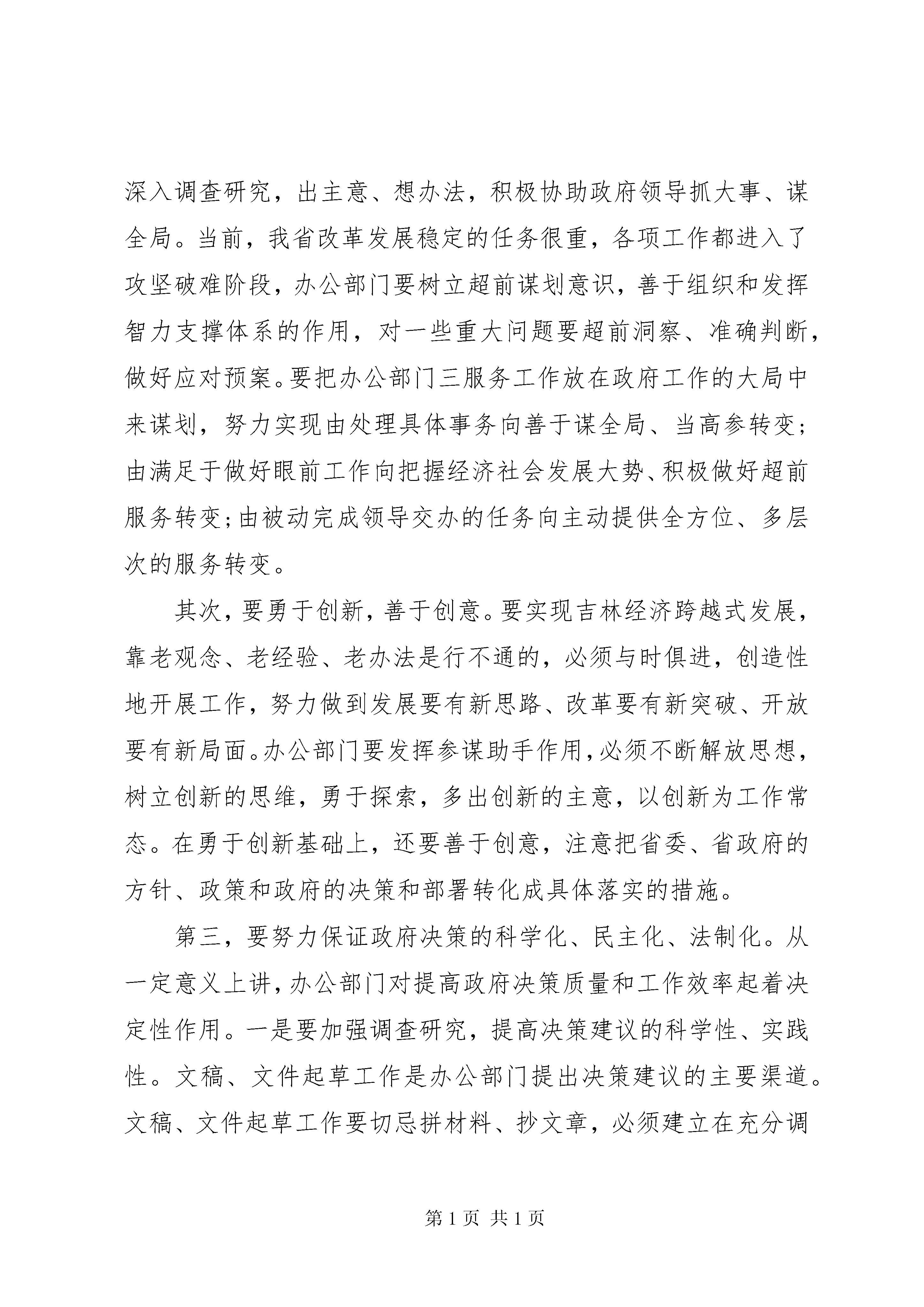 深入调查研究，出主意、想办法，积极协助政府领导抓大事、谋全局。当前，我省改革发展稳定的任务很重，各项工作都进入了攻坚破难阶段，办公部门要树立超前谋划意识，善于组织和发挥智力支撑体系的作用，对一些重大问题要超前洞察、准确判断，做好应对预案。要把办公部门三服务工作放在政府工作的大局中来谋划，努力实现由处理具体事务向善于谋全局、当高参转变；由满足于做好眼前工作向把握经济社会发展大势、积极做好超前服务转变；由被动完成领导交办的任务向主动提供全方位、多层次的服务转变。

其次，要勇于创新，善于创意。要实现吉林经济跨越式发展，靠老观念、老经验、老办法是行不通的，必须与时俱进，创造性地开展工作，努力做到发展要有新思路、改革要有新突破、开放要有新局面。办公部门要发挥参谋助手作用，必须不断解放思想，树立创新的思维，勇于探索，多出创新的主意，以创新为工作常态。在勇于创新基础上，还要善于创意，注意把省委、省政府的方针、政策和政府的决策和部署转化成具体落实的措施。

第三，要努力保证政府决策的科学化、民主化、法制化。从一定意义上讲，办公部门对提高政府决策质量和工作效率起着决定性作用。一是要加强调查研究，提高决策建议的科学性、实践性。文稿、文件起草工作是办公部门提出决策建议的主要渠道。文稿、文件起草工作要切忌拼材料、抄文章，必须建立在充分调

第 1 页 共 1 页